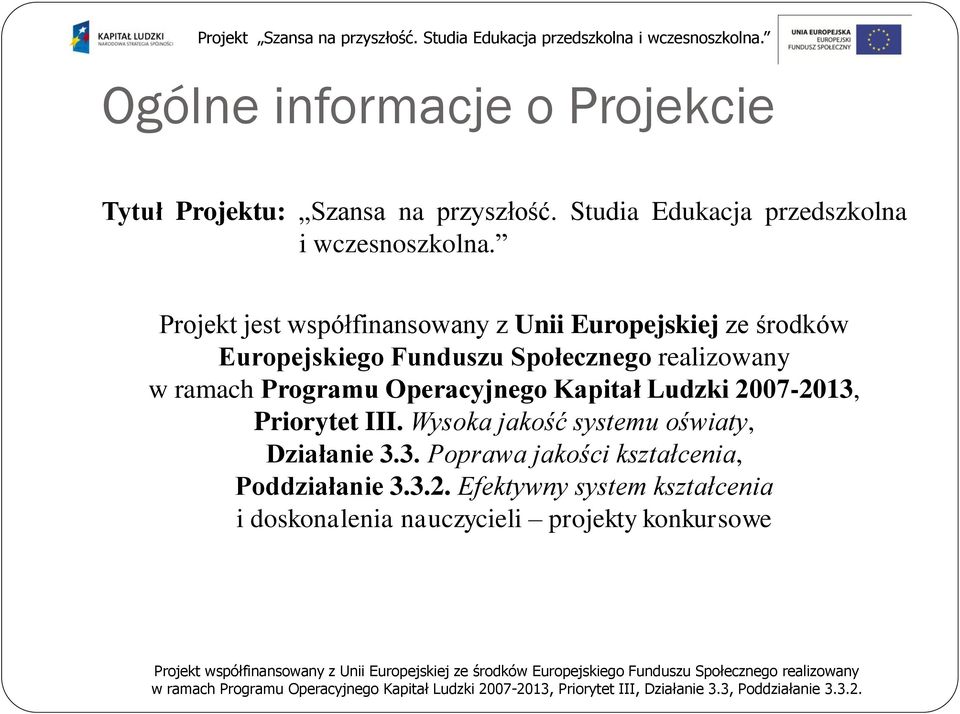 KAPITAŁ LUDZKI
NARODOWA STRATEGIA SPÓJNOŚCI

Projekt „Szansa na przyszłość. Studia Edukacja przedszkolna i wczesnoszkolna.”

UNIA EUROPEJSKA
EUROPEJSKI
FUNDUSZ SPOŁECZNY

Ogólne informacje o Projekcie

Tytuł Projektu: „Szansa na przyszłość. Studia Edukacja przedszkolna i wczesnoszkolna.”

Projekt jest współfinansowany z Unii Europejskiej ze środków Europejskiego Funduszu Społecznego realizowany w ramach Programu Operacyjnego Kapitał Ludzki 2007-2013, Priorytet III. Wysoka jakość systemu oświaty, Działanie 3.3. Poprawa jakości kształcenia, Poddziałanie 3.3.2. Efektywny system kształcenia i doskonalenia nauczycieli – projekty konkursowe

Projekt współfinansowany z Unii Europejskiej ze środków Europejskiego Funduszu Społecznego realizowany w ramach Programu Operacyjnego Kapitał Ludzki 2007-2013, Priorytet III, Działanie 3.3, Poddziałanie 3.3.2.